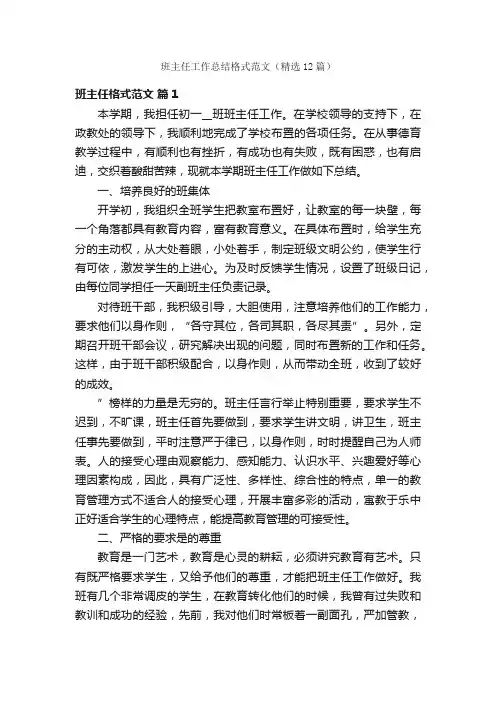 班主任工作总结格式范文（精选12篇）

班主任格式范文 篇1

本学期，我担任初一__班班主任工作。在学校领导的支持下，在政教处的领导下，我顺利地完成了学校布置的各项任务。在从事德育教学过程中，有顺利也有挫折，有成功也有失败，既有困惑，也有启迪，交织着酸甜苦辣，现就本学期班主任工作做如下总结。

一、培养良好的班集体

开学初，我组织全班学生把教室布置好，让教室的每一块壁，每一个角落都具有教育内容，富有教育意义。在具体布置时，给学生充分的主动权，从大处着眼，小处着手，制定班级文明公约，使学生行有可依，激发学生的上进心。为及时反馈学生情况，设置了班级日记，由每位同学担任一天副班主任负责记录。

对待班干部，我积级引导，大胆使用，注意培养他们的工作能力，要求他们以身作则，“各守其位，各司其职，各尽其责”。另外，定期召开班干部会议，研究解决出现的问题，同时布置新的工作和任务。这样，由于班干部积级配合，以身作则，从而带动全班，收到了较好的成效。

”榜样的力量是无穷的。班主任言行举止特别重要，要求学生不迟到，不旷课，班主任首先要做到，要求学生讲文明，讲卫生，班主任事先要做到，平时注意严于律已，以身作则，时时提醒自己为人师表。人的接受心理由观察能力、感知能力、认识水平、兴趣爱好等心理因素构成，因此，具有广泛性、多样性、综合性的特点，单一的教育管理方式不适合人的接受心理，开展丰富多彩的活动，寓教于乐中正好适合学生的心理特点，能提高教育管理的可接受性。

二、严格的要求是的尊重

教育是一门艺术，教育是心灵的耕耘，必须讲究教育有艺术。只有既严格要求学生，又给予他们的尊重，才能把班主任工作做好。我班有几个非常调皮的学生，在教育转化他们的时候，我曾有过失败和教训和成功的经验，先前，我对他们时常板着一副面孔，严加管教，